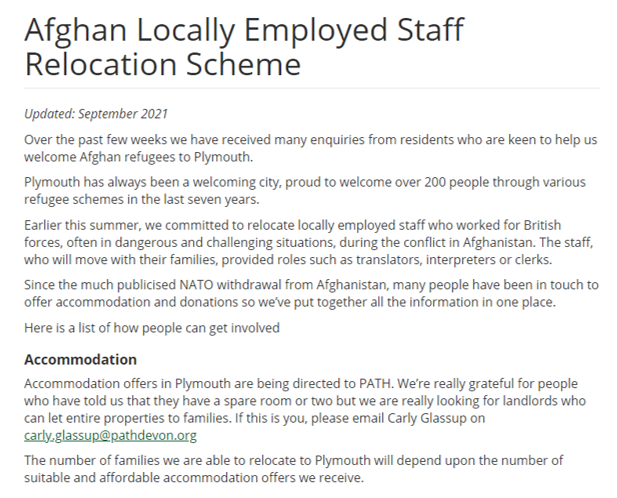 Afghan Locally Employed Staff Relocation Scheme

Updated: September 2021

Over the past few weeks we have received many enquiries from residents who are keen to help us welcome Afghan refugees to Plymouth.

Plymouth has always been a welcoming city, proud to welcome over 200 people through various refugee schemes in the last seven years.

Earlier this summer, we committed to relocate locally employed staff who worked for British forces, often in dangerous and challenging situations, during the conflict in Afghanistan. The staff, who will move with their families, provided roles such as translators, interpreters or clerks.

Since the much publicised NATO withdrawal from Afghanistan, many people have been in touch to offer accommodation and donations so we've put together all the information in one place.

Here is a list of how people can get involved

Accommodation

Accommodation offers in Plymouth are being directed to PATH. We're really grateful for people who have told us that they have a spare room or two but we are really looking for landlords who can let entire properties to families. If this is you, please email Carly Glassup on carly.glassup@pathdevon.org

The number of families we are able to relocate to Plymouth will depend upon the number of suitable and affordable accommodation offers we receive.